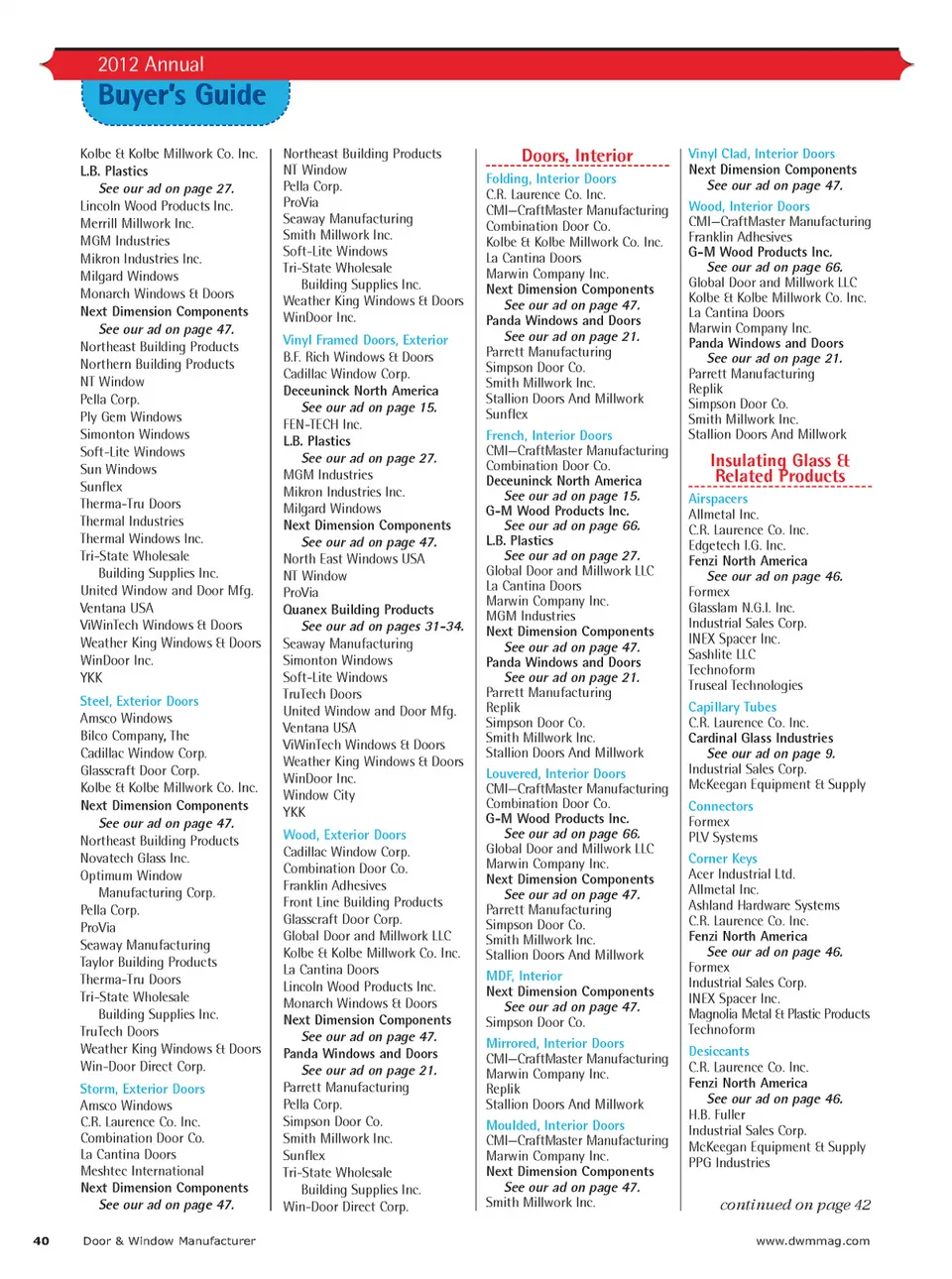 2012 Annual
Buyer's Guide

Kolbe & Kolbe Millwork Co. Inc.
L.B. Plastics
See our ad on page 27.
Lincoln Wood Products Inc.
Merrill Millwork Inc.
MGM Industries
Mikron Industries Inc.
Milgard Windows
Monarch Windows & Doors
Next Dimension Components
See our ad on page 47.
Northeast Building Products
Northern Building Products
NT Window
Pella Corp.
Ply Gem Windows
Simonton Windows
Soft-Lite Windows
Sun Windows
Sunflex
Therma-Tru Doors
Thermal Industries
Thermal Windows Inc.
Tri-State Wholesale Building Supplies Inc.
United Window and Door Mfg.
Ventana USA
ViWinTech Windows & Doors
Weather King Windows & Doors
WinDoor Inc.
YKK

Steel, Exterior Doors
Amsco Windows
Bilco Company, The
Cadillac Window Corp.
Glasscraft Door Corp.
Kolbe & Kolbe Millwork Co. Inc.
Next Dimension Components
See our ad on page 47.
Northeast Building Products
Novatech Glass Inc.
Optimum Window Manufacturing Corp.
Pella Corp.
ProVia
Seaway Manufacturing
Taylor Building Products
Therma-Tru Doors
Tri-State Wholesale Building Supplies Inc.
TruTech Doors
Weather King Windows & Doors
Win-Door Direct Corp.

Storm, Exterior Doors
Amsco Windows
C.R. Laurence Co. Inc.
Combination Door Co.
La Cantina Doors
Meshtec International
Next Dimension Components
See our ad on page 47.

Northeast Building Products
NT Window
Pella Corp.
ProVia
Seaway Manufacturing
Smith Millwork Inc.
Soft-Lite Windows
Tri-State Wholesale Building Supplies Inc.
Weather King Windows & Doors
WinDoor Inc.

Vinyl Framed Doors, Exterior
B.F. Rich Windows & Doors
Cadillac Window Corp.
Deceuninck North America
See our ad on page 15.
FEN-TECH Inc.
L.B. Plastics
See our ad on page 27.
MGM Industries
Mikron Industries Inc.
Milgard Windows
Next Dimension Components
See our ad on page 47.
North East Windows USA
NT Window
ProVia
Quanex Building Products
See our ad on pages 31-34.
Seaway Manufacturing
Simonton Windows
Soft-Lite Windows
TruTech Doors
United Window and Door Mfg.
Ventana USA
ViWinTech Windows & Doors
Weather King Windows & Doors
WinDoor Inc.
Window City
YKK

Wood, Exterior Doors
Cadillac Window Corp.
Combination Door Co.
Franklin Adhesives
Front Line Building Products
Glasscraft Door Corp.
Global Door and Millwork LLC
Kolbe & Kolbe Millwork Co. Inc.
La Cantina Doors
Lincoln Wood Products Inc.
Monarch Windows & Doors
Next Dimension Components
See our ad on page 47.
Panda Windows and Doors
See our ad on page 21.
Parrett Manufacturing
Pella Corp.
Simpson Door Co.
Smith Millwork Inc.
Sunflex
Tri-State Wholesale Building Supplies Inc.
Win-Door Direct Corp.

Doors, Interior
Folding, Interior Doors
C.R. Laurence Co. Inc.
CMI—CraftMaster Manufacturing
Combination Door Co.
Kolbe & Kolbe Millwork Co. Inc.
La Cantina Doors
Marwin Company Inc.
Next Dimension Components
See our ad on page 47.
Panda Windows and Doors
See our ad on page 21.
Parrett Manufacturing
Simpson Door Co.
Smith Millwork Inc.
Stallion Doors And Millwork
Sunflex

French, Interior Doors
CMI—CraftMaster Manufacturing
Combination Door Co.
Deceuninck North America
See our ad on page 15.
G-M Wood Products Inc.
See our ad on page 66.
L.B. Plastics
See our ad on page 27.
Global Door and Millwork LLC
La Cantina Doors
Marwin Company Inc.
MGM Industries
Next Dimension Components
See our ad on page 47.
Panda Windows and Doors
See our ad on page 21.
Parrett Manufacturing
Replik
Simpson Door Co.
Smith Millwork Inc.
Stallion Doors And Millwork

Louvered, Interior Doors
CMI—CraftMaster Manufacturing
Combination Door Co.
G-M Wood Products Inc.
See our ad on page 66.
Global Door and Millwork LLC
Marwin Company Inc.
Next Dimension Components
See our ad on page 47.
Parrett Manufacturing
Simpson Door Co.
Smith Millwork Inc.
Stallion Doors And Millwork

MDF, Interior
Next Dimension Components
See our ad on page 47.
Simpson Door Co.

Mirrored, Interior Doors
CMI—CraftMaster Manufacturing
Marwin Company Inc.
Replik
Stallion Doors And Millwork

Moulded, Interior Doors
CMI—CraftMaster Manufacturing
Marwin Company Inc.
Next Dimension Components
See our ad on page 47.
Smith Millwork Inc.

Vinyl Clad, Interior Doors
Next Dimension Components
See our ad on page 47.

Wood, Interior Doors
CMI—CraftMaster Manufacturing
Franklin Adhesives
G-M Wood Products Inc.
See our ad on page 66.
Global Door and Millwork LLC
Kolbe & Kolbe Millwork Co. Inc.
La Cantina Doors
Marwin Company Inc.
Panda Windows and Doors
See our ad on page 21.
Parrett Manufacturing
Replik
Simpson Door Co.
Smith Millwork Inc.
Stallion Doors And Millwork

Insulating Glass & Related Products
Airspacers
Allmetal Inc.
C.R. Laurence Co. Inc.
Edgetech I.G. Inc.
Fenzi North America
See our ad on page 46.
Formex
Glasslam N.G.I. Inc.
Industrial Sales Corp.
INEX Spacer Inc.
Sashlite LLC
Technoform
Truseal Technologies

Capillary Tubes
C.R. Laurence Co. Inc.
Cardinal Glass Industries
See our ad on page 9.
Industrial Sales Corp.
McKeegan Equipment & Supply

Connectors
Formex
PLV Systems

Corner Keys
Acer Industrial Ltd.
Allmetal Inc.
Ashland Hardware Systems
C.R. Laurence Co. Inc.
Fenzi North America
See our ad on page 46.
Formex
Industrial Sales Corp.
INEX Spacer Inc.
Magnolia Metal & Plastic Products
Technoform

Desiccants
C.R. Laurence Co. Inc.
Fenzi North America
See our ad on page 46.
H.B. Fuller
Industrial Sales Corp.
McKeegan Equipment & Supply
PPG Industries

continued on page 42

40 Door & Window Manufacturer www.dwmmag.com